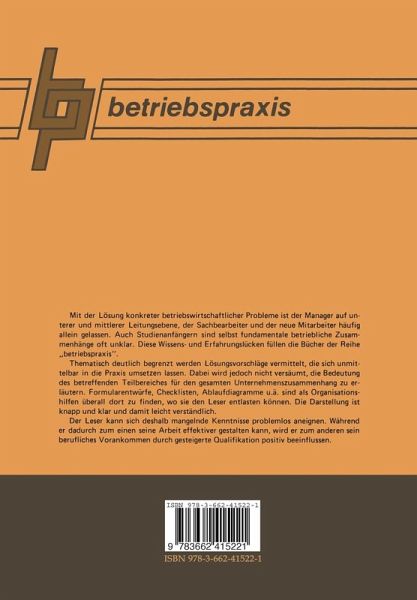 betriebspraxis

Mit der Lösung konkreter betriebswirtschaftlicher Probleme ist der Manager auf unterer und mittlerer Leitungsebene, der Sachbearbeiter und der neue Mitarbeiter häufig allein gelassen. Auch Studienanfängern sind selbst fundamentale betriebliche Zusammenhänge oft unklar. Diese Wissens- und Erfahrungslücken füllen die Bücher der Reihe „betriebspraxis".

Thematisch deutlich begrenzt werden Lösungsvorschläge vermittelt, die sich unmittelbar in die Praxis umsetzen lassen. Dabei wird jedoch nicht versäumt, die Bedeutung des betreffenden Teilbereiches für den gesamten Unternehmenszusammenhang zu erläutern. Formularentwürfe, Checklisten, Ablaufdiagramme u.ä. sind als Organisationshilfen überall dort zu finden, wo sie den Leser entlasten können. Die Darstellung ist knapp und klar und damit leicht verständlich.

Der Leser kann sich deshalb mangelnde Kenntnisse problemlos aneignen. Während er dadurch zum einen seine Arbeit effektiver gestalten kann, wird er zum anderen sein berufliches Vorankommen durch gesteigerte Qualifikation positiv beeinflussen.

ISBN 978-3-662-41522-1

9 783662 415221

ISBN 978-3-662-41522-1